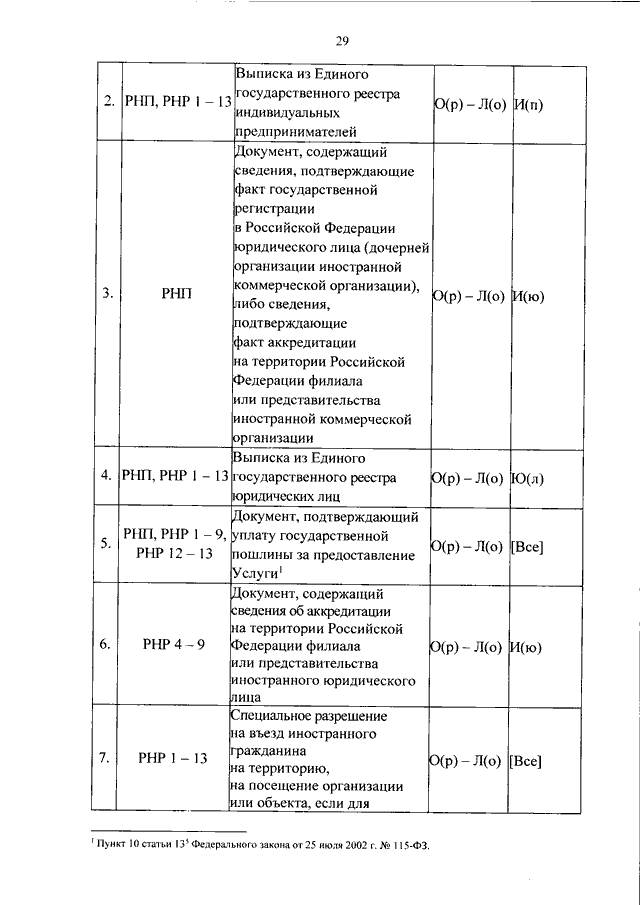 29

| 2. | РНП, РНР 1 – 13 | Выписка из Единого государственного реестра индивидуальных предпринимателей | О(р) – Л(о) | И(п) |
|---|---|---|---|---|
| 3. | РНП | Документ, содержащий сведения, подтверждающие факт государственной регистрации в Российской Федерации юридического лица (дочерней организации иностранной коммерческой организации), либо сведения, подтверждающие факт аккредитации на территории Российской Федерации филиала или представительства иностранной коммерческой организации | О(р) – Л(о) | И(ю) |
| 4. | РНП, РНР 1 – 13 | Выписка из Единого государственного реестра юридических лиц | О(р) – Л(о) | Ю(л) |
| 5. | РНП, РНР 1 – 9, РНР 12 – 13 | Документ, подтверждающий уплату государственной пошлины за предоставление Услуги$^{1}$ | О(р) – Л(о) | [Все] |
| 6. | РНР 4 – 9 | Документ, содержащий сведения об аккредитации на территории Российской Федерации филиала или представительства иностранного юридического лица | О(р) – Л(о) | И(ю) |
| 7. | РНР 1 – 13 | Специальное разрешение на въезд иностранного гражданина на территорию, на посещение организации или объекта, если для | О(р) – Л(о) | [Все] |

$^{1}$ Пункт 10 статьи $13^{5}$ Федерального закона от 25 июля 2002 г. № 115-ФЗ.